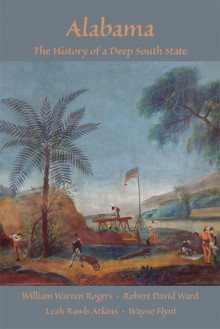 Alabama

The History of a Deep South State

William Warren Rogers • Robert David Ward

Leah Rawls Atkins • Wayne Flynt